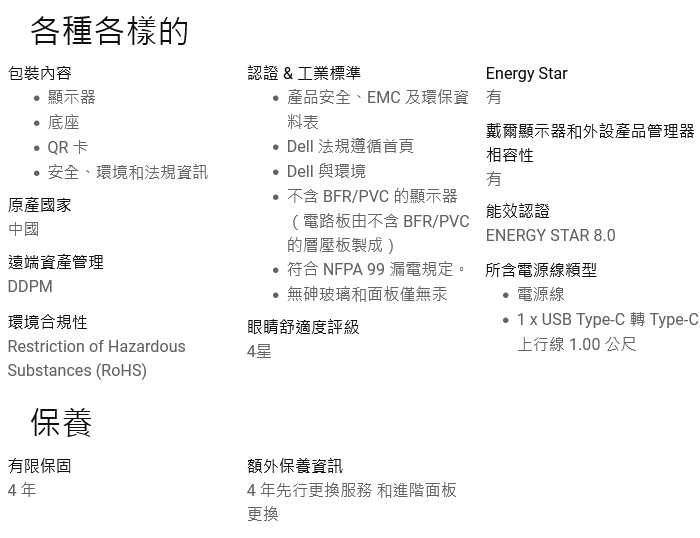 各種各樣的

包裝內容
- 顯示器
- 底座
- QR 卡
- 安全、環境和法規資訊

原產國家
中國

遠端資產管理
DDPM

環境合規性
Restriction of Hazardous Substances (RoHS)

認證 & 工業標準
- 產品安全、EMC 及環保資料表
- Dell 法規遵循首頁
- Dell 與環境
- 不含 BFR/PVC 的顯示器（電路板由不含 BFR/PVC 的層壓板製成）
- 符合 NFPA 99 漏電規定。
- 無砷玻璃和面板僅無汞

眼睛舒適度評級
4星

Energy Star
有

戴爾顯示器和外設產品管理器相容性
有

能效認證
ENERGY STAR 8.0

所含電源線類型
- 電源線
- 1 x USB Type-C 轉 Type-C 上行線 1.00 公尺

保養

有限保固
4 年

額外保養資訊
4 年先行更換服務 和進階面板更換